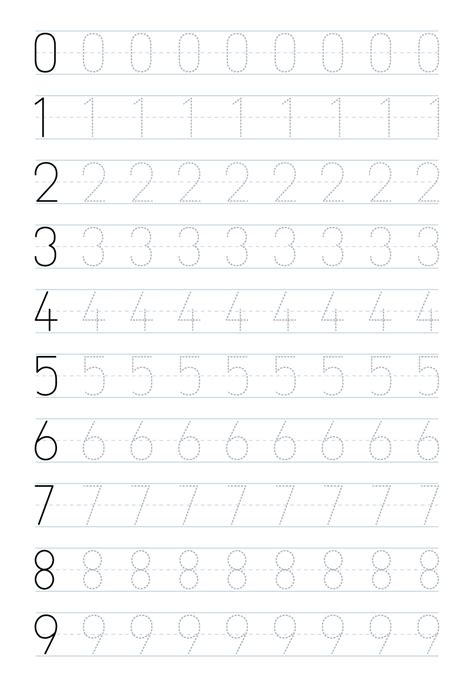 0 0 0 0 0 0 0 0 0

1 1 1 1 1 1 1 1 1

2 2 2 2 2 2 2 2 2

3 3 3 3 3 3 3 3 3

4 4 4 4 4 4 4 4 4

5 5 5 5 5 5 5 5 5

6 6 6 6 6 6 6 6 6

7 7 7 7 7 7 7 7 7

8 8 8 8 8 8 8 8 8

9 9 9 9 9 9 9 9 9